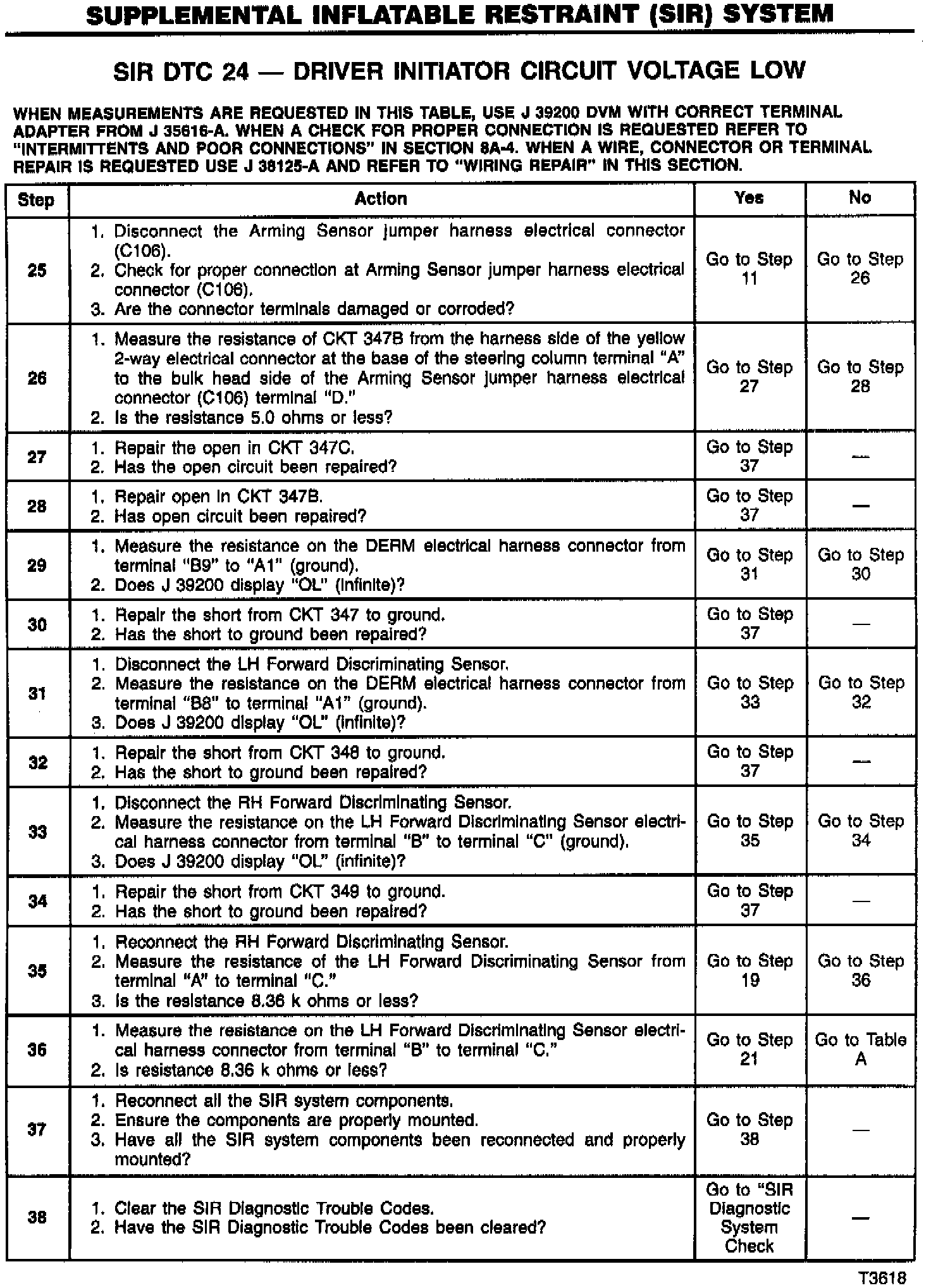 SUPPLEMENTAL INFLATABLE RESTRAINT (SIR) SYSTEM

SIR DTC 24 — DRIVER INITIATOR CIRCUIT VOLTAGE LOW

WHEN MEASUREMENTS ARE REQUESTED IN THIS TABLE, USE J 39200 DVM WITH CORRECT TERMINAL ADAPTER FROM J 35616-A. WHEN A CHECK FOR PROPER CONNECTION IS REQUESTED REFER TO "INTERMITTENTS AND POOR CONNECTIONS" IN SECTION 8A-4. WHEN A WIRE, CONNECTOR OR TERMINAL REPAIR IS REQUESTED USE J 38125-A AND REFER TO "WIRING REPAIR" IN THIS SECTION.

| Step | Action | Yes | No |
|---|---|---|---|
| 25 | 1. Disconnect the Arming Sensor jumper harness electrical connector (C106). 2. Check for proper connection at Arming Sensor jumper harness electrical connector (C106). 3. Are the connector terminals damaged or corroded? | Go to Step 11 | Go to Step 26 |
| 26 | 1. Measure the resistance of CKT 347B from the harness side of the yellow 2-way electrical connector at the base of the steering column terminal "A" to the bulk head side of the Arming Sensor jumper harness electrical connector (C106) terminal "D." 2. Is the resistance 5.0 ohms or less? | Go to Step 27 | Go to Step 28 |
| 27 | 1. Repair the open in CKT 347C. 2. Has the open circuit been repaired? | Go to Step 37 | — |
| 28 | 1. Repair open in CKT 347B. 2. Has open circuit been repaired? | Go to Step 37 | — |
| 29 | 1. Measure the resistance on the DERM electrical harness connector from terminal "B9" to "A1" (ground). 2. Does J 39200 display "OL" (infinite)? | Go to Step 31 | Go to Step 30 |
| 30 | 1. Repair the short from CKT 347 to ground. 2. Has the short to ground been repaired? | Go to Step 37 | — |
| 31 | 1. Disconnect the LH Forward Discriminating Sensor. 2. Measure the resistance on the DERM electrical harness connector from terminal "B8" to terminal "A1" (ground). 3. Does J 39200 display "OL" (infinite)? | Go to Step 33 | Go to Step 32 |
| 32 | 1. Repair the short from CKT 348 to ground. 2. Has the short to ground been repaired? | Go to Step 37 | — |
| 33 | 1. Disconnect the RH Forward Discriminating Sensor. 2. Measure the resistance on the LH Forward Discriminating Sensor electrical harness connector from terminal "B" to terminal "C" (ground). 3. Does J 39200 display "OL" (infinite)? | Go to Step 35 | Go to Step 34 |
| 34 | 1. Repair the short from CKT 349 to ground. 2. Has the short to ground been repaired? | Go to Step 37 | — |
| 35 | 1. Reconnect the RH Forward Discriminating Sensor. 2. Measure the resistance of the LH Forward Discriminating Sensor from terminal "A" to terminal "C." 3. Is the resistance 8.36 k ohms or less? | Go to Step 19 | Go to Step 36 |
| 36 | 1. Measure the resistance on the LH Forward Discriminating Sensor electrical harness connector from terminal "B" to terminal "C." 2. Is resistance 8.36 k ohms or less? | Go to Step 21 | Go to Table A |
| 37 | 1. Reconnect all the SIR system components. 2. Ensure the components are properly mounted. 3. Have all the SIR system components been reconnected and properly mounted? | Go to Step 38 | — |
| 38 | 1. Clear the SIR Diagnostic Trouble Codes. 2. Have the SIR Diagnostic Trouble Codes been cleared? | Go to "SIR Diagnostic System Check | — |

T3618